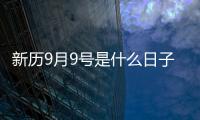 新历9月9号是什么日子